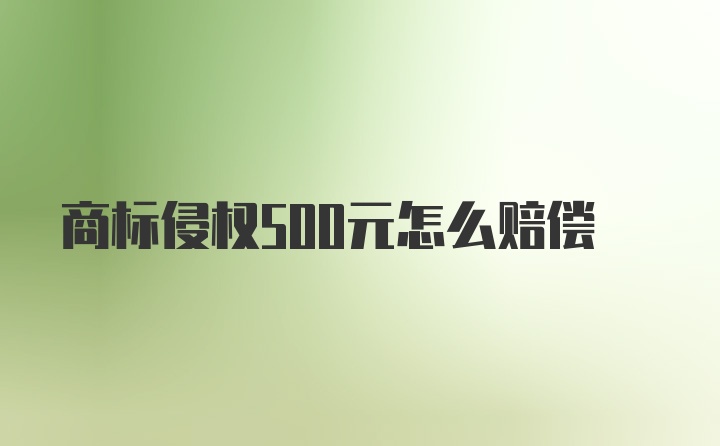 商标侵权500元怎么赔偿